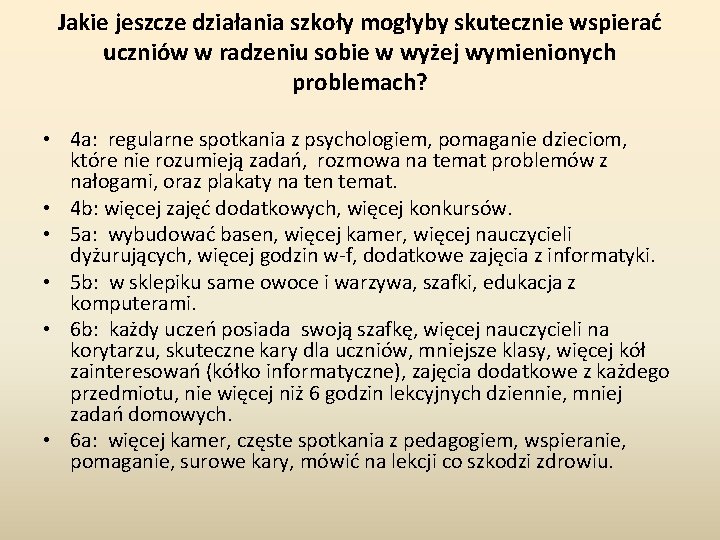 Jakie jeszcze działania szkoły mogłyby skutecznie wspierać uczniów w radzeniu sobie w wyżej wymienionych problemach?

• 4a: regularne spotkania z psychologiem, pomaganie dzieciom, które nie rozumieją zadań, rozmowa na temat problemów z nałogami, oraz plakaty na ten temat.
• 4b: więcej zajęć dodatkowych, więcej konkursów.
• 5a: wybudować basen, więcej kamer, więcej nauczycieli dyżurujących, więcej godzin w-f, dodatkowe zajęcia z informatyki.
• 5b: w sklepiku same owoce i warzywa, szafki, edukacja z komputerami.
• 6b: każdy uczeń posiada swoją szafkę, więcej nauczycieli na korytarzu, skuteczne kary dla uczniów, mniejsze klasy, więcej kół zainteresowań (kółko informatyczne), zajęcia dodatkowe z każdego przedmiotu, nie więcej niż 6 godzin lekcyjnych dziennie, mniej zadań domowych.
• 6a: więcej kamer, częste spotkania z pedagogiem, wspieranie, pomaganie, surowe kary, mówić na lekcji co szkodzi zdrowiu.